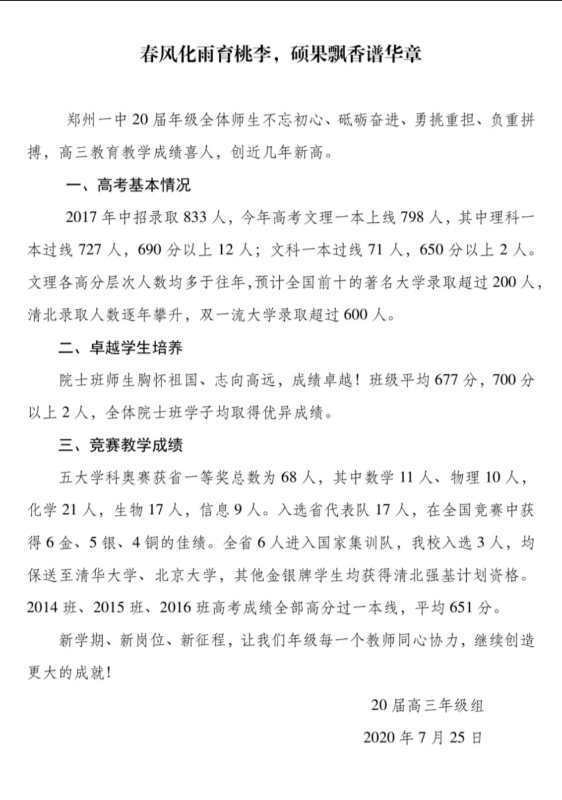 春风化雨育桃李，硕果飘香谱华章

郑州一中20届年级全体师生不忘初心、砥砺奋进、勇挑重担、负重拼搏，高三教育教学成绩喜人，创近几年新高。

一、高考基本情况

2017年中招录取833人，今年高考文理一本上线798人，其中理科一本过线727人，690分以上12人；文科一本过线71人，650分以上2人。文理各高分层次人数均多于往年，预计全国前十的著名大学录取超过200人，清北录取人数逐年攀升，双一流大学录取超过600人。

二、卓越学生培养

院士班师生胸怀祖国、志向高远，成绩卓越！班级平均677分，700分以上2人，全体院士班学子均取得优异成绩。

三、竞赛教学成绩

五大学科奥赛获省一等奖总数为68人，其中数学11人、物理10人，化学21人，生物17人，信息9人。入选省代表队17人，在全国竞赛中获得6金、5银、4铜的佳绩。全省6人进入国家集训队，我校入选3人，均保送至清华大学、北京大学，其他金银牌学生均获得清北强基计划资格。2014班、2015班、2016班高考成绩全部高分过一本线，平均651分。

新学期、新岗位、新征程，让我们年级每一个教师同心协力，继续创造更大的成就！

20届高三年级组

2020年7月25日